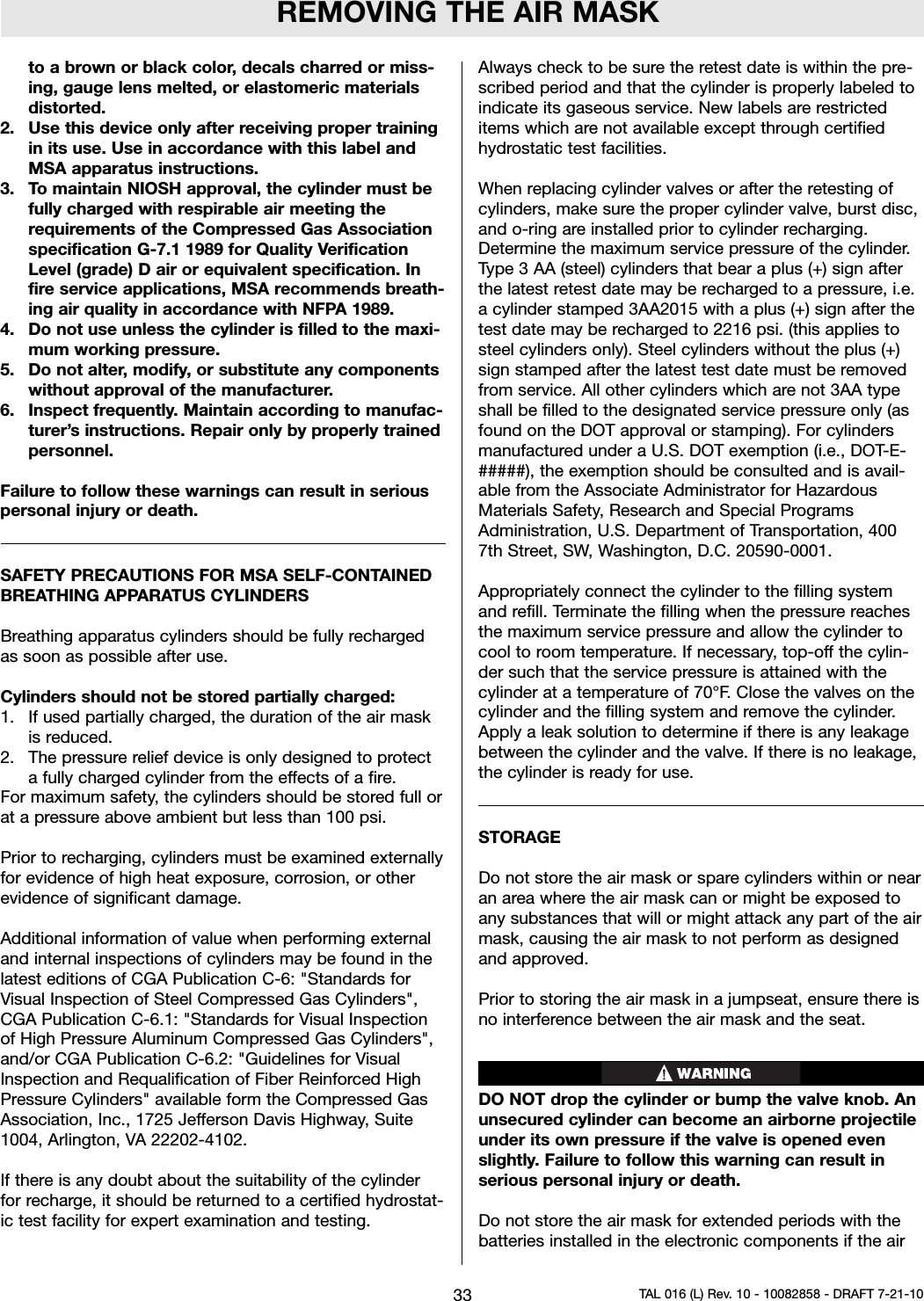 REMOVING THE AIR MASK

to a brown or black color, decals charred or missing, gauge lens melted, or elastomeric materials distorted.
2. Use this device only after receiving proper training in its use. Use in accordance with this label and MSA apparatus instructions.
3. To maintain NIOSH approval, the cylinder must be fully charged with respirable air meeting the requirements of the Compressed Gas Association specification G-7.1 1989 for Quality Verification Level (grade) D air or equivalent specification. In fire service applications, MSA recommends breathing air quality in accordance with NFPA 1989.
4. Do not use unless the cylinder is filled to the maximum working pressure.
5. Do not alter, modify, or substitute any components without approval of the manufacturer.
6. Inspect frequently. Maintain according to manufacturer's instructions. Repair only by properly trained personnel.

Failure to follow these warnings can result in serious personal injury or death.

SAFETY PRECAUTIONS FOR MSA SELF-CONTAINED BREATHING APPARATUS CYLINDERS

Breathing apparatus cylinders should be fully recharged as soon as possible after use.

Cylinders should not be stored partially charged:
1. If used partially charged, the duration of the air mask is reduced.
2. The pressure relief device is only designed to protect a fully charged cylinder from the effects of a fire.
For maximum safety, the cylinders should be stored full or at a pressure above ambient but less than 100 psi.

Prior to recharging, cylinders must be examined externally for evidence of high heat exposure, corrosion, or other evidence of significant damage.

Additional information of value when performing external and internal inspections of cylinders may be found in the latest editions of CGA Publication C-6: "Standards for Visual Inspection of Steel Compressed Gas Cylinders", CGA Publication C-6.1: "Standards for Visual Inspection of High Pressure Aluminum Compressed Gas Cylinders", and/or CGA Publication C-6.2: "Guidelines for Visual Inspection and Requalification of Fiber Reinforced High Pressure Cylinders" available form the Compressed Gas Association, Inc., 1725 Jefferson Davis Highway, Suite 1004, Arlington, VA 22202-4102.

If there is any doubt about the suitability of the cylinder for recharge, it should be returned to a certified hydrostatic test facility for expert examination and testing.

Always check to be sure the retest date is within the prescribed period and that the cylinder is properly labeled to indicate its gaseous service. New labels are restricted items which are not available except through certified hydrostatic test facilities.

When replacing cylinder valves or after the retesting of cylinders, make sure the proper cylinder valve, burst disc, and o-ring are installed prior to cylinder recharging. Determine the maximum service pressure of the cylinder. Type 3 AA (steel) cylinders that bear a plus (+) sign after the latest retest date may be recharged to a pressure, i.e. a cylinder stamped 3AA2015 with a plus (+) sign after the test date may be recharged to 2216 psi. (this applies to steel cylinders only). Steel cylinders without the plus (+) sign stamped after the latest test date must be removed from service. All other cylinders which are not 3AA type shall be filled to the designated service pressure only (as found on the DOT approval or stamping). For cylinders manufactured under a U.S. DOT exemption (i.e., DOT-E-#####), the exemption should be consulted and is available from the Associate Administrator for Hazardous Materials Safety, Research and Special Programs Administration, U.S. Department of Transportation, 400 7th Street, SW, Washington, D.C. 20590-0001.

Appropriately connect the cylinder to the filling system and refill. Terminate the filling when the pressure reaches the maximum service pressure and allow the cylinder to cool to room temperature. If necessary, top-off the cylinder such that the service pressure is attained with the cylinder at a temperature of 70°F. Close the valves on the cylinder and the filling system and remove the cylinder. Apply a leak solution to determine if there is any leakage between the cylinder and the valve. If there is no leakage, the cylinder is ready for use.

STORAGE

Do not store the air mask or spare cylinders within or near an area where the air mask can or might be exposed to any substances that will or might attack any part of the air mask, causing the air mask to not perform as designed and approved.

Prior to storing the air mask in a jumpseat, ensure there is no interference between the air mask and the seat.

WARNING

DO NOT drop the cylinder or bump the valve knob. An unsecured cylinder can become an airborne projectile under its own pressure if the valve is opened even slightly. Failure to follow this warning can result in serious personal injury or death.

Do not store the air mask for extended periods with the batteries installed in the electronic components if the air

33

TAL 016 (L) Rev. 10 - 10082858 - DRAFT 7-21-10